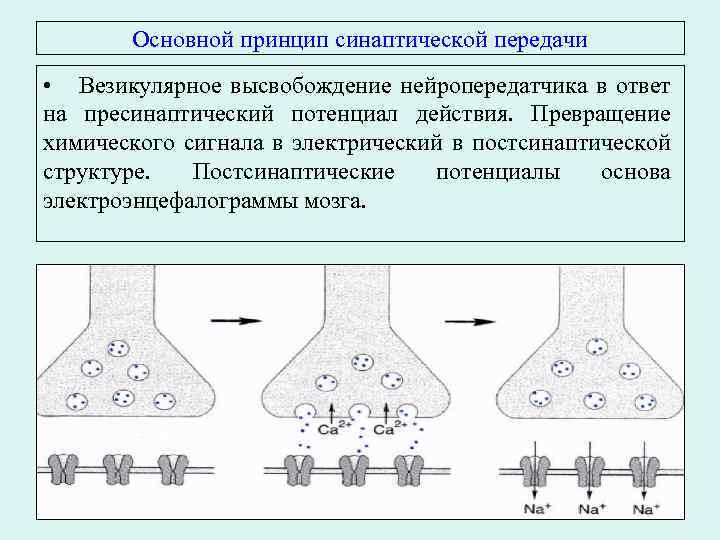 Основной принцип синаптической передачи

• Везикулярное высвобождение нейропередатчика в ответ на пресинаптический потенциал действия. Превращение химического сигнала в электрический в постсинаптической структуре. Постсинаптические потенциалы основа электроэнцефалограммы мозга.

$Ca^{2+}$ $Ca^{2+}$

$Na^+$ $Na^+$ $Na^+$